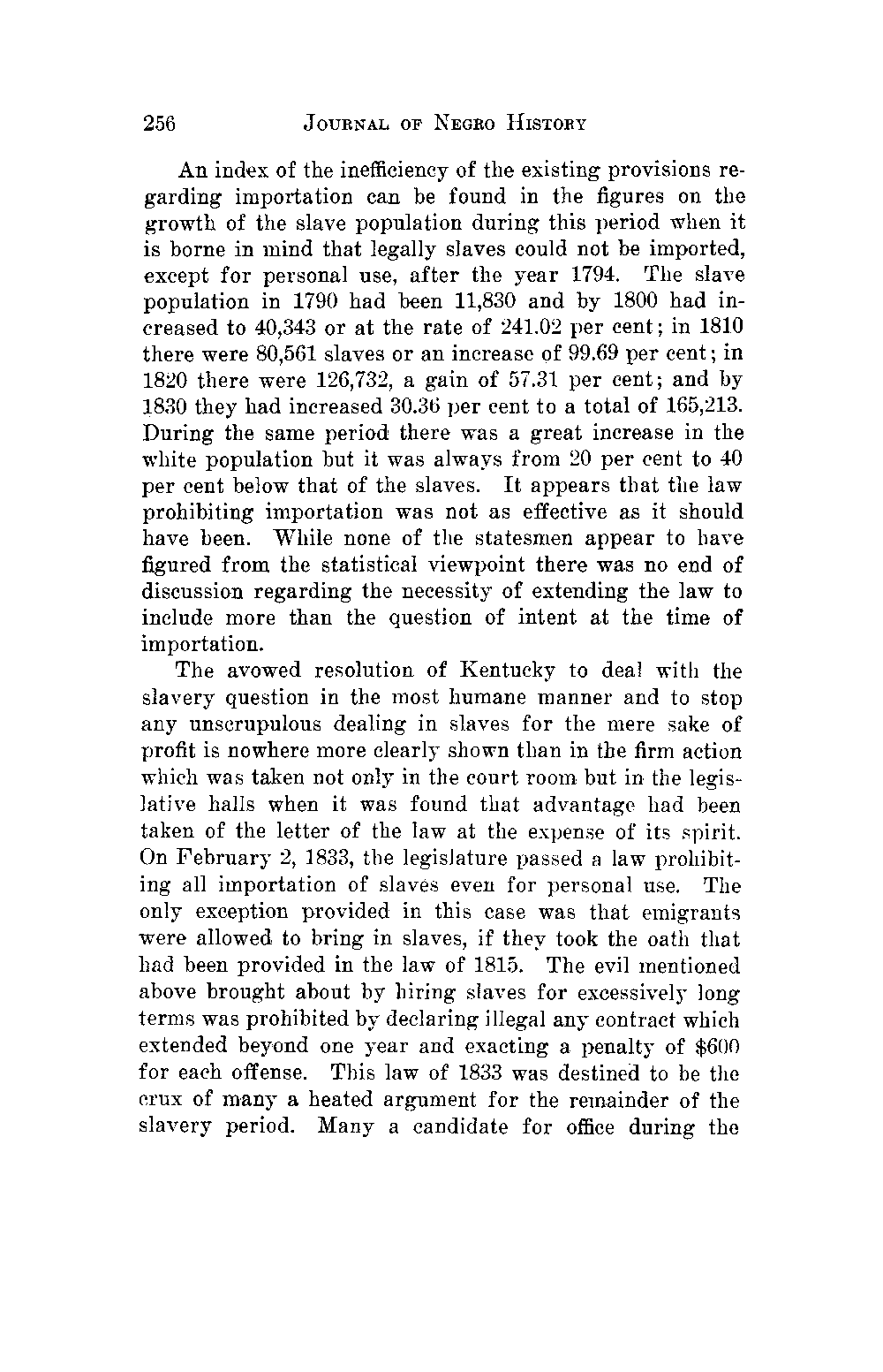 256 JOURNAL OF NEGRO HISTORY

An index of the inefficiency of the existing provisions regarding importation can be found in the figures on the growth of the slave population during this period when it is borne in mind that legally slaves could not be imported, except for personal use, after the year 1794. The slave population in 1790 had been 11,830 and by 1800 had increased to 40,343 or at the rate of 241.02 per cent; in 1810 there were 80,561 slaves or an increase of 99.69 per cent; in 1820 there were 126,732, a gain of 57.31 per cent; and by 1830 they had increased 30.36 per cent to a total of 165,213. During the same period there was a great increase in the white population but it was always from 20 per cent to 40 per cent below that of the slaves. It appears that the law prohibiting importation was not as effective as it should have been. While none of the statesmen appear to have figured from the statistical viewpoint there was no end of discussion regarding the necessity of extending the law to include more than the question of intent at the time of importation.

The avowed resolution of Kentucky to deal with the slavery question in the most humane manner and to stop any unscrupulous dealing in slaves for the mere sake of profit is nowhere more clearly shown than in the firm action which was taken not only in the court room but in the legislative halls when it was found that advantage had been taken of the letter of the law at the expense of its spirit. On February 2, 1833, the legislature passed a law prohibiting all importation of slaves even for personal use. The only exception provided in this case was that emigrants were allowed to bring in slaves, if they took the oath that had been provided in the law of 1815. The evil mentioned above brought about by hiring slaves for excessively long terms was prohibited by declaring illegal any contract which extended beyond one year and exacting a penalty of $600 for each offense. This law of 1833 was destined to be the crux of many a heated argument for the remainder of the slavery period. Many a candidate for office during the